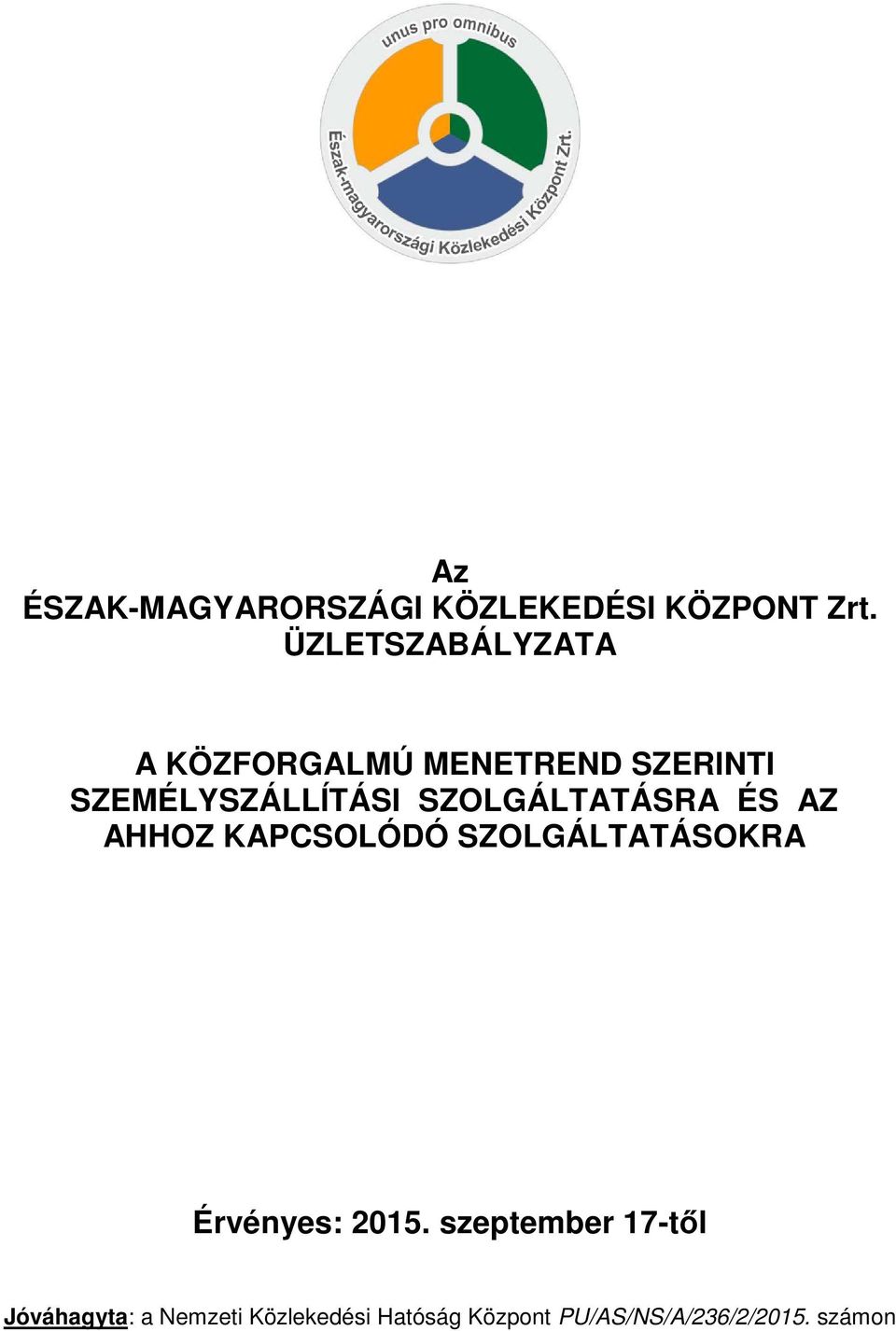 unus pro omnibus

Észak-magyarországi Közlekedési Központ Zrt.

Az
ÉSZAK-MAGYARORSZÁGI KÖZLEKEDÉSI KÖZPONT Zrt.
ÜZLETSZABÁLYZATA

A KÖZFORGALMÚ MENETREND SZERINTI SZEMÉLYSZÁLLÍTÁSI SZOLGÁLTATÁSRA ÉS AZ AHHOZ KAPCSOLÓDÓ SZOLGÁLTATÁSOKRA

Érvényes: 2015. szeptember 17-től

Jóváhagyta: a Nemzeti Közlekedési Hatóság Központ PU/AS/NS/A/236/2/2015. számon